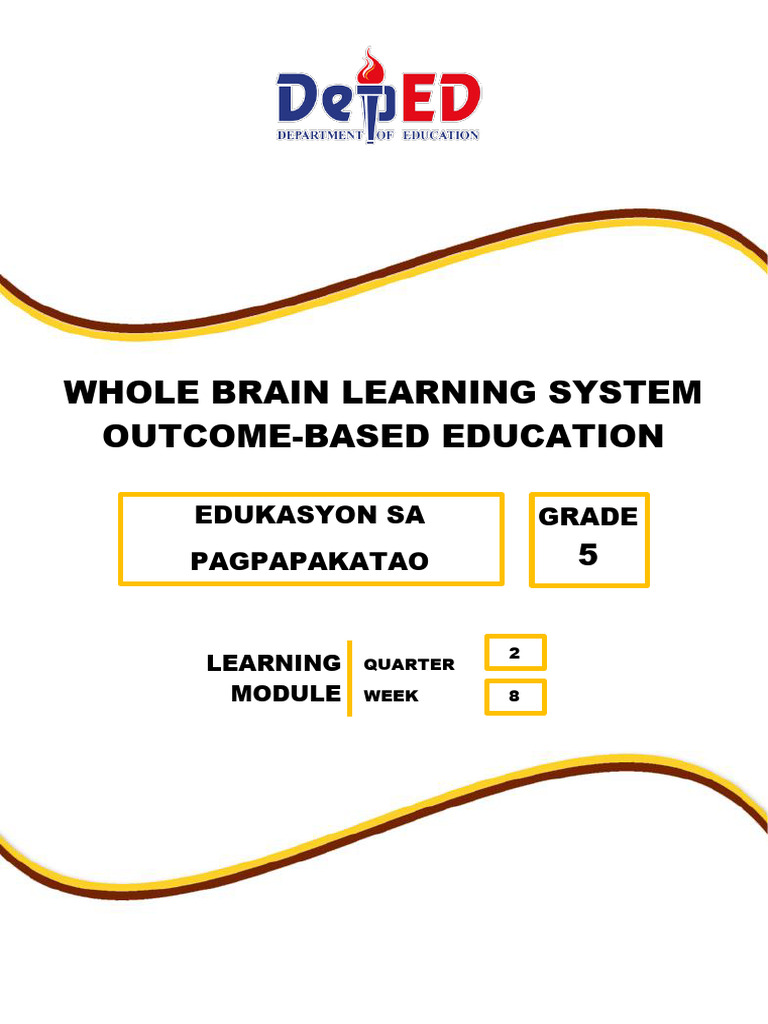 DepED
DEPARTMENT OF EDUCATION

WHOLE BRAIN LEARNING SYSTEM
OUTCOME-BASED EDUCATION

EDUKASYON SA PAGPAPAKATAO

GRADE
5

LEARNING MODULE

QUARTER 2
WEEK 8